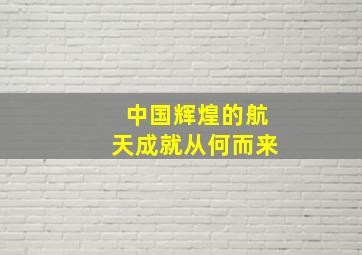 中国辉煌的航天成就从何而来